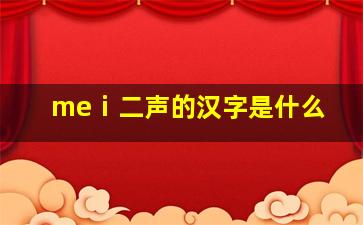 me i 二声的汉字是什么